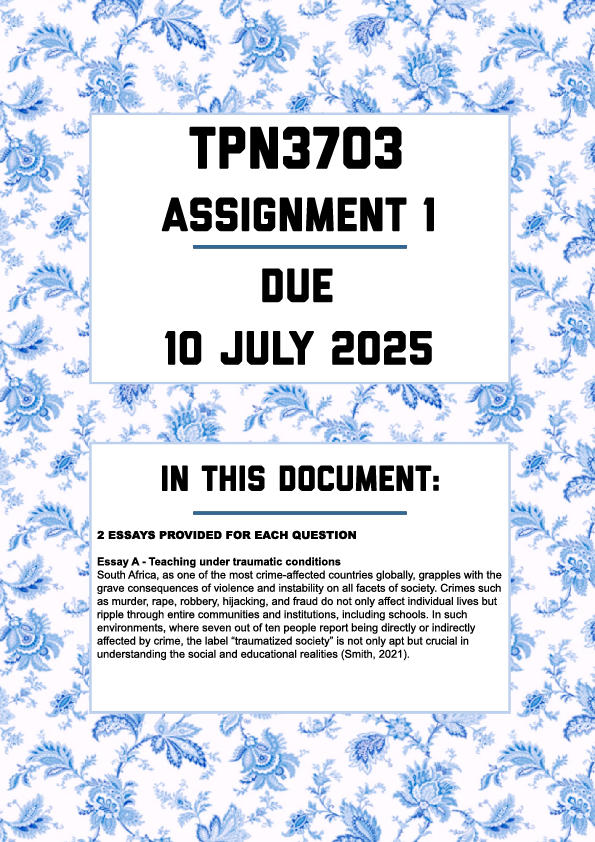 TPN3703

ASSIGNMENT 1

DUE

10 JULY 2025

IN THIS DOCUMENT:

2 ESSAYS PROVIDED FOR EACH QUESTION

Essay A - Teaching under traumatic conditions
South Africa, as one of the most crime-affected countries globally, grapples with the grave consequences of violence and instability on all facets of society. Crimes such as murder, rape, robbery, hijacking, and fraud do not only affect individual lives but ripple through entire communities and institutions, including schools. In such environments, where seven out of ten people report being directly or indirectly affected by crime, the label "traumatized society" is not only apt but crucial in understanding the social and educational realities (Smith, 2021).